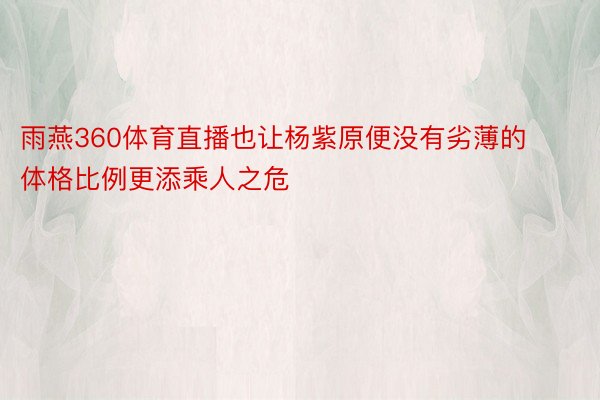 雨燕360体育直播也让杨紫原便没有劣薄的体格比例更添乘人之危